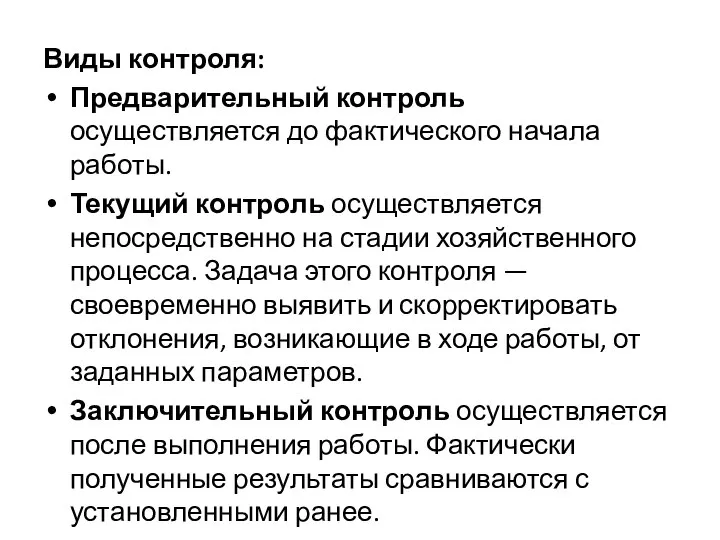 Виды контроля:

• Предварительный контроль осуществляется до фактического начала работы.

• Текущий контроль осуществляется непосредственно на стадии хозяйственного процесса. Задача этого контроля — своевременно выявить и скорректировать отклонения, возникающие в ходе работы, от заданных параметров.

• Заключительный контроль осуществляется после выполнения работы. Фактически полученные результаты сравниваются с установленными ранее.